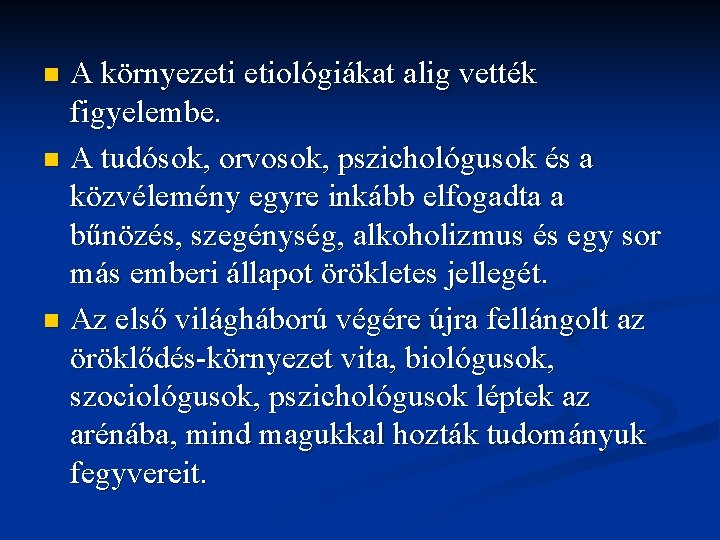 • A környezeti etiológiákat alig vették figyelembe.

• A tudósok, orvosok, pszichológusok és a közvélemény egyre inkább elfogadta a bűnözés, szegénység, alkoholizmus és egy sor más emberi állapot örökletes jellegét.

• Az első világháború végére újra fellángolt az öröklődés-környezet vita, biológusok, szociológusok, pszichológusok léptek az arénába, mind magukkal hozták tudományuk fegyvereit.